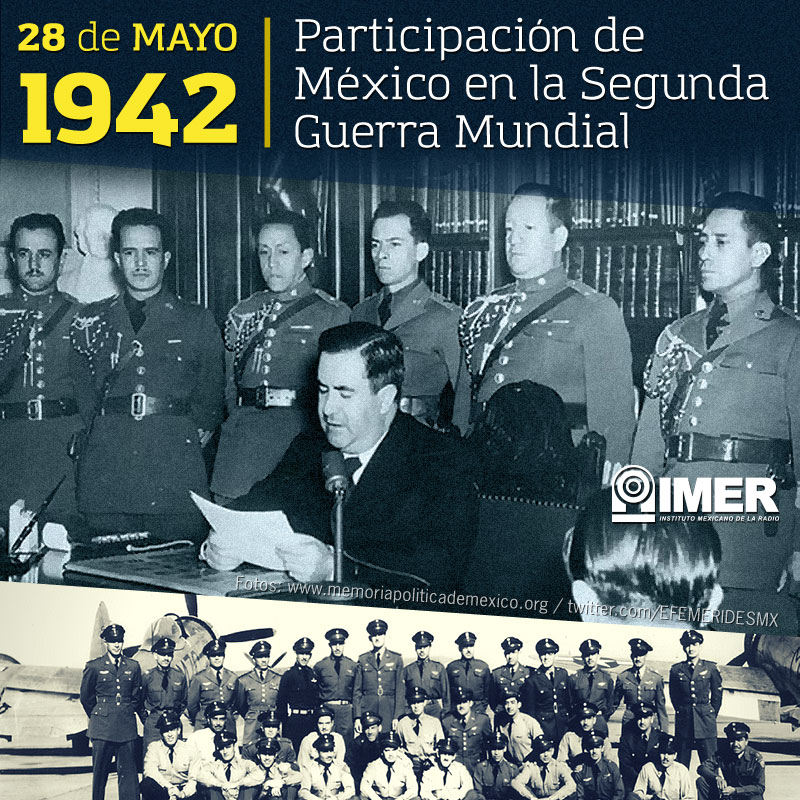 28 de MAYO
1942

Participación de México en la Segunda Guerra Mundial

IMER
INSTITUTO MEXICANO DE LA RADIO

Fotos: www.memoriapoliticademexico.org / twitter.com/EFEMERIDESMX